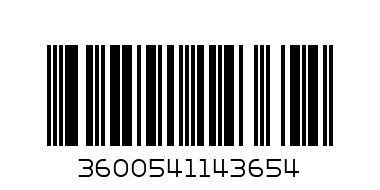 3600541143654